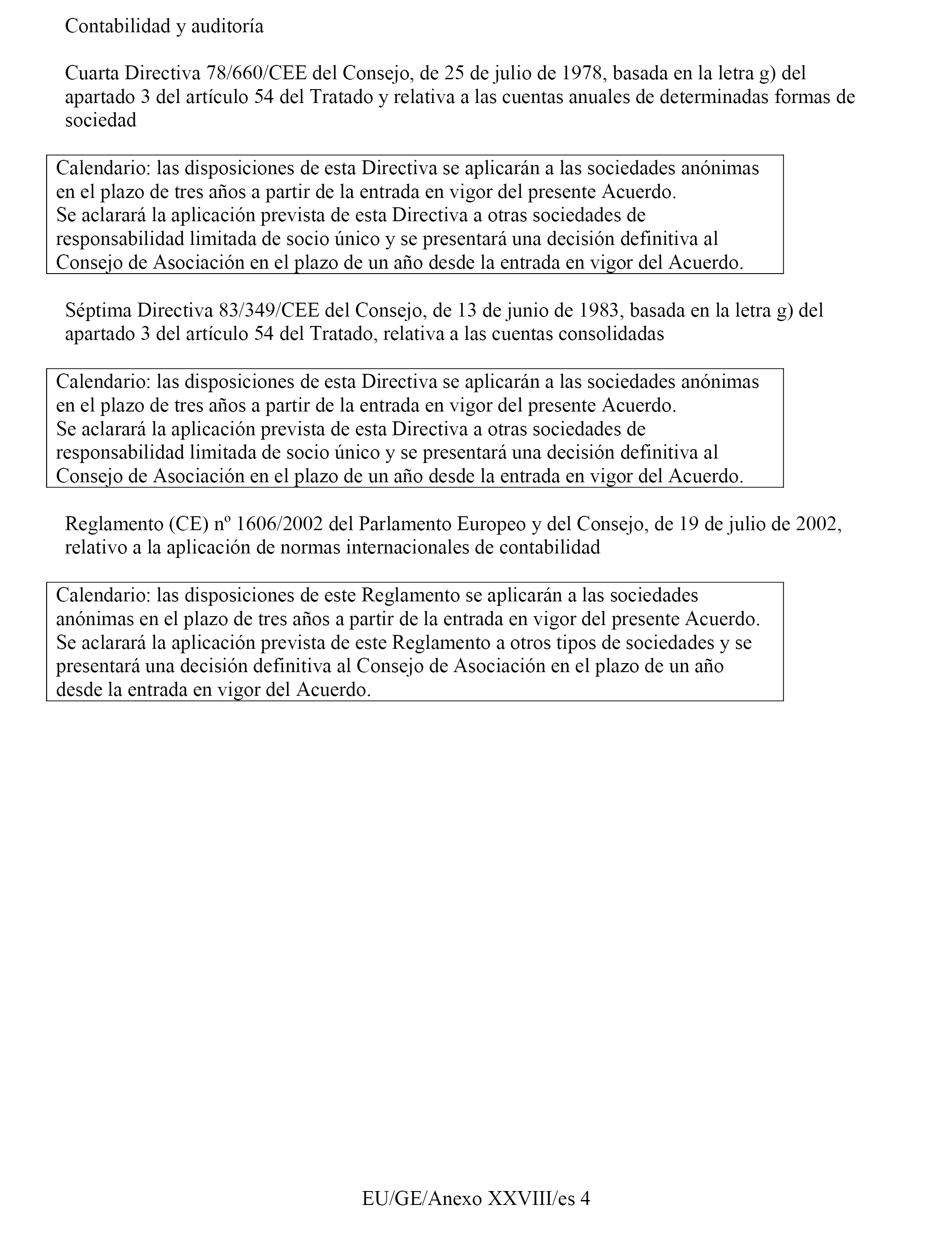 Contabilidad y auditoría

Cuarta Directiva 78/660/CEE del Consejo, de 25 de julio de 1978, basada en la letra g) del apartado 3 del artículo 54 del Tratado y relativa a las cuentas anuales de determinadas formas de sociedad

Calendario: las disposiciones de esta Directiva se aplicarán a las sociedades anónimas en el plazo de tres años a partir de la entrada en vigor del presente Acuerdo.
Se aclarará la aplicación prevista de esta Directiva a otras sociedades de responsabilidad limitada de socio único y se presentará una decisión definitiva al Consejo de Asociación en el plazo de un año desde la entrada en vigor del Acuerdo.

Séptima Directiva 83/349/CEE del Consejo, de 13 de junio de 1983, basada en la letra g) del apartado 3 del artículo 54 del Tratado, relativa a las cuentas consolidadas

Calendario: las disposiciones de esta Directiva se aplicarán a las sociedades anónimas en el plazo de tres años a partir de la entrada en vigor del presente Acuerdo.
Se aclarará la aplicación prevista de esta Directiva a otras sociedades de responsabilidad limitada de socio único y se presentará una decisión definitiva al Consejo de Asociación en el plazo de un año desde la entrada en vigor del Acuerdo.

Reglamento (CE) nº 1606/2002 del Parlamento Europeo y del Consejo, de 19 de julio de 2002, relativo a la aplicación de normas internacionales de contabilidad

Calendario: las disposiciones de este Reglamento se aplicarán a las sociedades anónimas en el plazo de tres años a partir de la entrada en vigor del presente Acuerdo.
Se aclarará la aplicación prevista de este Reglamento a otros tipos de sociedades y se presentará una decisión definitiva al Consejo de Asociación en el plazo de un año desde la entrada en vigor del Acuerdo.

EU/GE/Anexo XXVIII/es 4